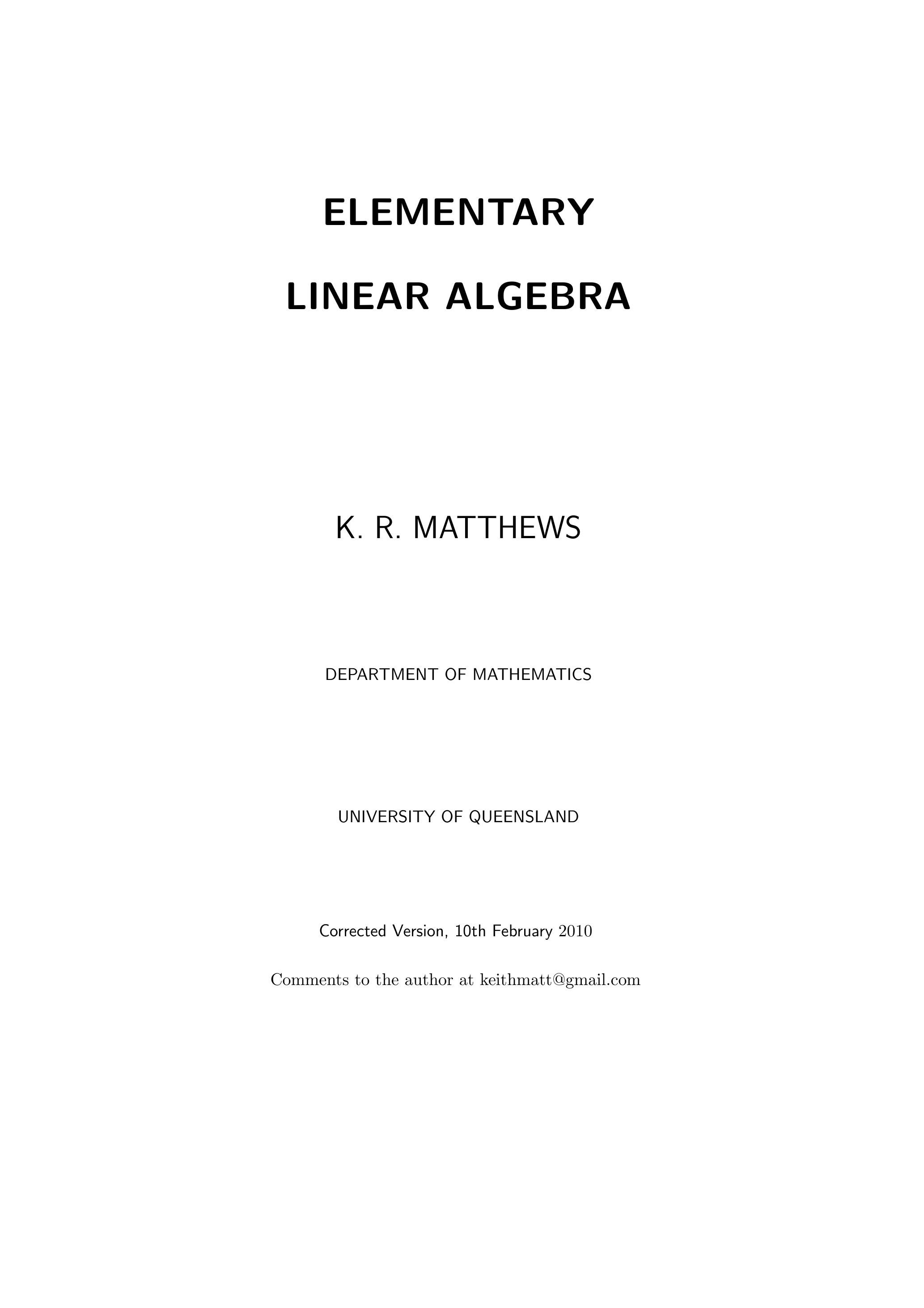 ELEMENTARY

LINEAR ALGEBRA

K. R. MATTHEWS

DEPARTMENT OF MATHEMATICS

UNIVERSITY OF QUEENSLAND

Corrected Version, 10th February 2010

Comments to the author at keithmatt@gmail.com